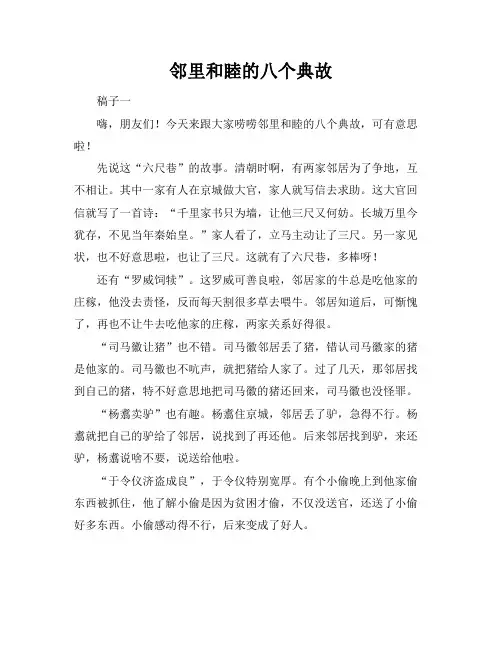 邻里和睦的八个典故

稿子一

嗨，朋友们！今天来跟大家唠唠邻里和睦的八个典故，可有意思啦！

先说这“六尺巷”的故事。清朝时啊，有两家邻居为了争地，互不相让。其中一家有人在京城做大官，家人就写信去求助。这大官回信就写了一首诗：“千里家书只为墙，让他三尺又何妨。长城万里今犹存，不见当年秦始皇。”家人看了，立马主动让了三尺。另一家见状，也不好意思啦，也让了三尺。这就有了六尺巷，多棒呀！

还有“罗威饲犊”。这罗威可善良啦，邻居家的牛总是吃他家的庄稼，他没去责怪，反而每天割很多草去喂牛。邻居知道后，可惭愧了，再也不让牛去吃他家的庄稼，两家关系好得很。

“司马徽让猪”也不错。司马徽邻居丢了猪，错认司马徽家的猪是他家的。司马徽也不吭声，就把猪给人家了。过了几天，那邻居找到自己的猪，特不好意思地把司马徽的猪还回来，司马徽也没怪罪。

“杨翥卖驴”也有趣。杨翥住京城，邻居丢了驴，急得不行。杨翥就把自己的驴给了邻居，说找到了再还他。后来邻居找到驴，来还驴，杨翥说啥不要，说送给他啦。

“于令仪济盗成良”，于令仪特别宽厚。有个小偷晚上到他家偷东西被抓住，他了解小偷是因为贫困才偷，不仅没送官，还送了小偷好多东西。小偷感动得不行，后来变成了好人。